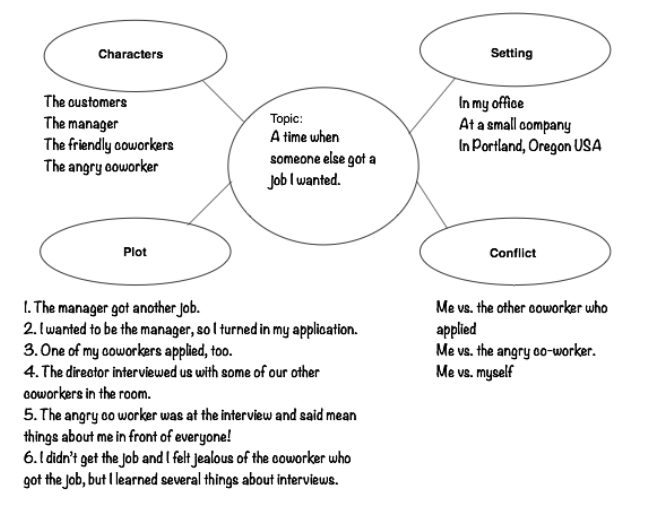 Characters

The customers
The manager
The friendly coworkers
The angry coworker

Topic:
A time when someone else got a job I wanted.

Setting

In my office
At a small company
In Portland, Oregon USA

Plot

1. The manager got another job.
2. I wanted to be the manager, so I turned in my application.
3. One of my coworkers applied, too.
4. The director interviewed us with some of our other coworkers in the room.
5. The angry co worker was at the interview and said mean things about me in front of everyone!
6. I didn't get the job and I felt jealous of the coworker who got the job, but I learned several things about interviews.

Conflict

Me vs. the other coworker who applied
Me vs. the angry co-worker.
Me vs. myself